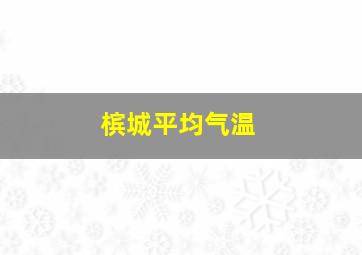 槟城平均气温